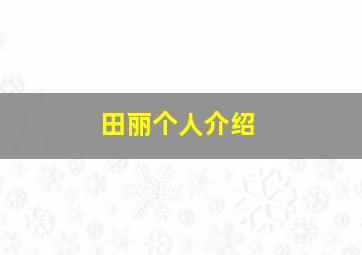 田丽个人介绍